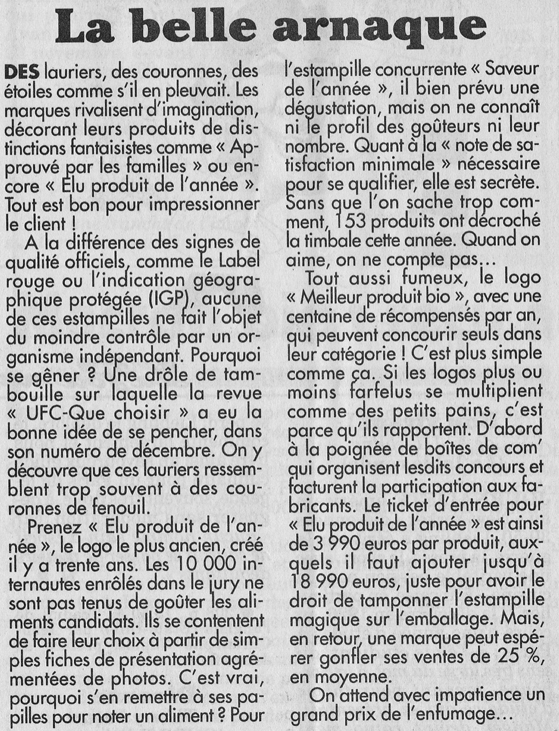 La belle arnaque

DES lauriers, des couronnes, des étoiles comme s'il en pleuvait. Les marques rivalisent d'imagination, décorant leurs produits de distinctions fantaisistes comme « Approuvé par les familles » ou encore « Elu produit de l'année ». Tout est bon pour impressionner le client !

A la différence des signes de qualité officiels, comme le Label rouge ou l'indication géographique protégée (IGP), aucune de ces estampilles ne fait l'objet du moindre contrôle par un organisme indépendant. Pourquoi se gêner ? Une drôle de tambouille sur laquelle la revue « UFC-Que choisir » a eu la bonne idée de se pencher, dans son numéro de décembre. On y découvre que ces lauriers ressemblent trop souvent à des couronnes de fenouil.

Prenez « Elu produit de l'année », le logo le plus ancien, créé il y a trente ans. Les 10 000 internautes enrôlés dans le jury ne sont pas tenus de goûter les aliments candidats. Ils se contentent de faire leur choix à partir de simples fiches de présentation agrémentées de photos. C'est vrai, pourquoi s'en remettre à ses papilles pour noter un aliment ? Pour l'estampille concurrente « Saveur de l'année », il bien prévu une dégustation, mais on ne connaît ni le profil des goûteurs ni leur nombre. Quant à la « note de satisfaction minimale » nécessaire pour se qualifier, elle est secrète. Sans que l'on sache trop comment, 153 produits ont décroché la timbale cette année. Quand on aime, on ne compte pas...

Tout aussi fumeux, le logo « Meilleur produit bio », avec une centaine de récompensés par an, qui peuvent concourir seuls dans leur catégorie ! C'est plus simple comme ça. Si les logos plus ou moins farfelus se multiplient comme des petits pains, c'est parce qu'ils rapportent. D'abord à la poignée de boîtes de com' qui organisent lesdits concours et facturent la participation aux fabricants. Le ticket d'entrée pour « Elu produit de l'année » est ainsi de 3 990 euros par produit, auxquels il faut ajouter jusqu'à 18 990 euros, juste pour avoir le droit de tamponner l'estampille magique sur l'emballage. Mais, en retour, une marque peut espérer gonfler ses ventes de 25 %, en moyenne.

On attend avec impatience un grand prix de l'enfumage...